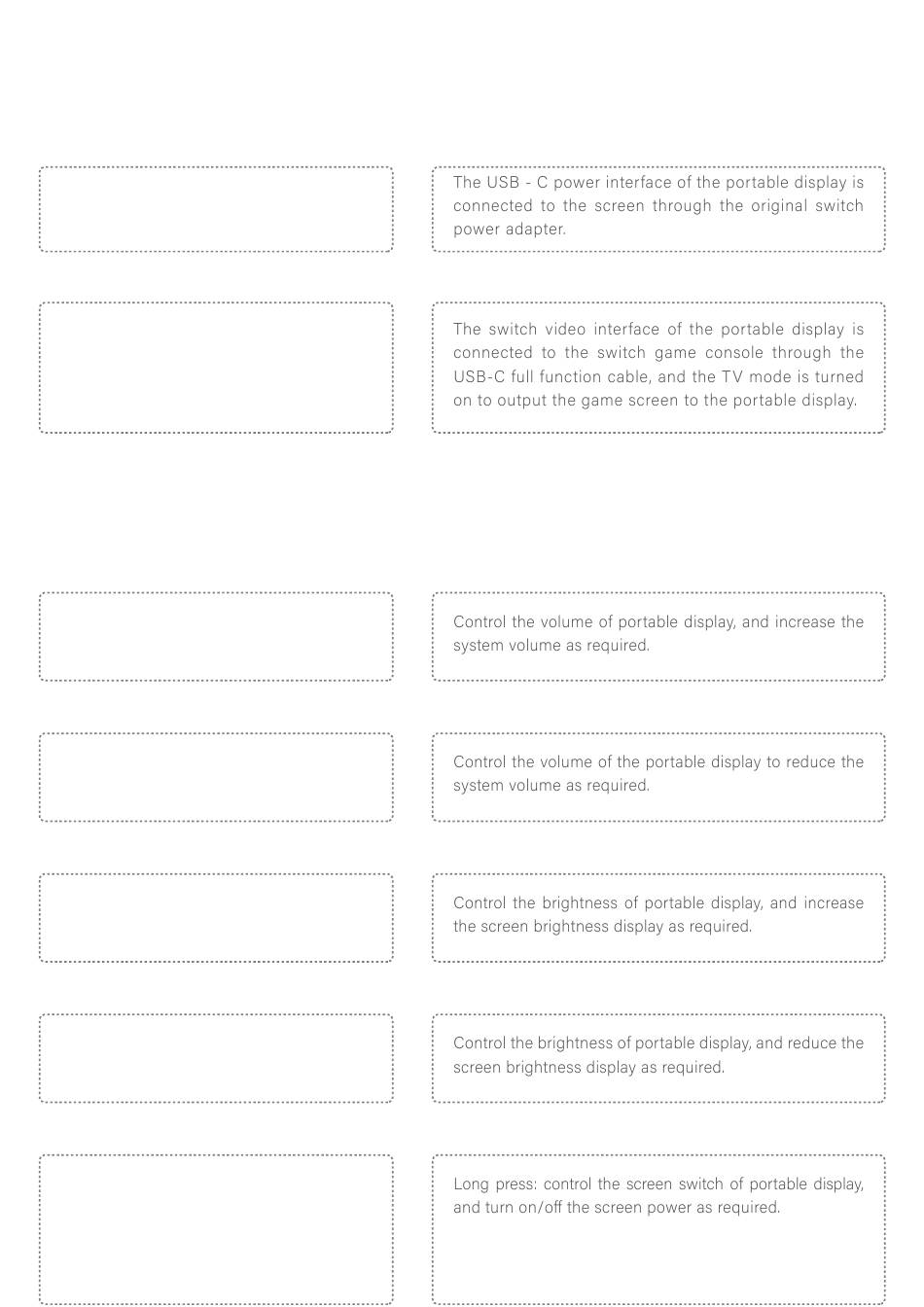 The USB - C power interface of the portable display is connected to the screen through the original switch power adapter.

The switch video interface of the portable display is connected to the switch game console through the USB-C full function cable, and the TV mode is turned on to output the game screen to the portable display.

Control the volume of portable display, and increase the system volume as required.

Control the volume of the portable display to reduce the system volume as required.

Control the brightness of portable display, and increase the screen brightness display as required.

Control the brightness of portable display, and reduce the screen brightness display as required.

Long press: control the screen switch of portable display, and turn on/off the screen power as required.